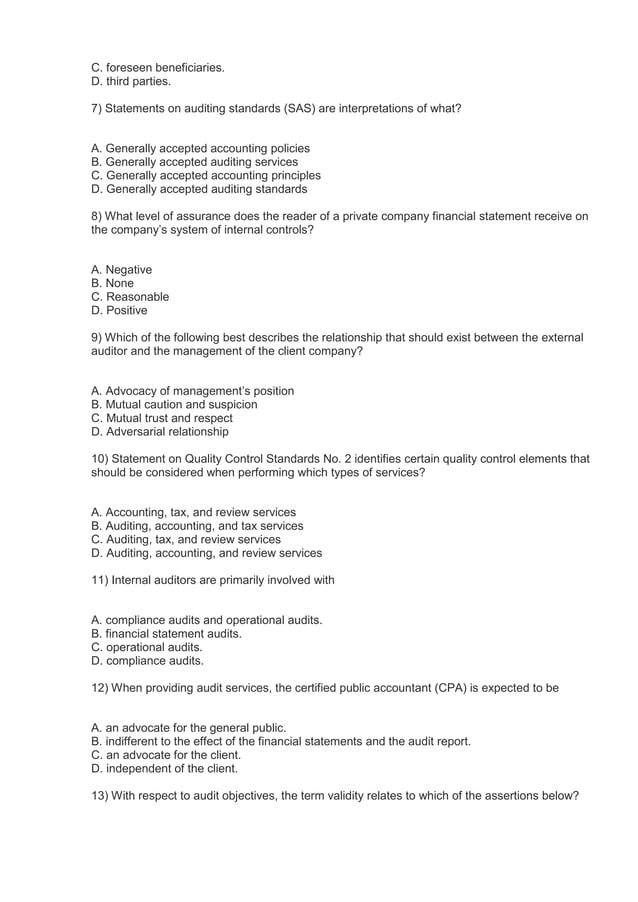 C. foreseen beneficiaries.
D. third parties.

7) Statements on auditing standards (SAS) are interpretations of what?

A. Generally accepted accounting policies
B. Generally accepted auditing services
C. Generally accepted accounting principles
D. Generally accepted auditing standards

8) What level of assurance does the reader of a private company financial statement receive on the company's system of internal controls?

A. Negative
B. None
C. Reasonable
D. Positive

9) Which of the following best describes the relationship that should exist between the external auditor and the management of the client company?

A. Advocacy of management's position
B. Mutual caution and suspicion
C. Mutual trust and respect
D. Adversarial relationship

10) Statement on Quality Control Standards No. 2 identifies certain quality control elements that should be considered when performing which types of services?

A. Accounting, tax, and review services
B. Auditing, accounting, and tax services
C. Auditing, tax, and review services
D. Auditing, accounting, and review services

11) Internal auditors are primarily involved with

A. compliance audits and operational audits.
B. financial statement audits.
C. operational audits.
D. compliance audits.

12) When providing audit services, the certified public accountant (CPA) is expected to be

A. an advocate for the general public.
B. indifferent to the effect of the financial statements and the audit report.
C. an advocate for the client.
D. independent of the client.

13) With respect to audit objectives, the term validity relates to which of the assertions below?